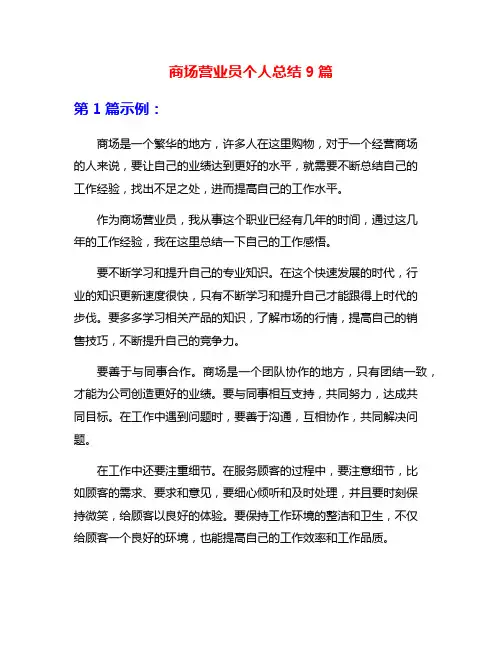 商场营业员个人总结 9 篇

第 1 篇示例：

商场是一个繁华的地方，许多人在这里购物，对于一个经营商场的人来说，要让自己的业绩达到更好的水平，就需要不断总结自己的工作经验，找出不足之处，进而提高自己的工作水平。

作为商场营业员，我从事这个职业已经有几年的时间，通过这几年的工作经验，我在这里总结一下自己的工作感悟。

要不断学习和提升自己的专业知识。在这个快速发展的时代，行业的知识更新速度很快，只有不断学习和提升自己才能跟得上时代的步伐。要多多学习相关产品的知识，了解市场的行情，提高自己的销售技巧，不断提升自己的竞争力。

要善于与同事合作。商场是一个团队协作的地方，只有团结一致，才能为公司创造更好的业绩。要与同事相互支持，共同努力，达成共同目标。在工作中遇到问题时，要善于沟通，互相协作，共同解决问题。

在工作中还要注重细节。在服务顾客的过程中，要注意细节，比如顾客的需求、要求和意见，要细心倾听和及时处理，并且要时刻保持微笑，给顾客以良好的体验。要保持工作环境的整洁和卫生，不仅给顾客一个良好的环境，也能提高自己的工作效率和工作品质。